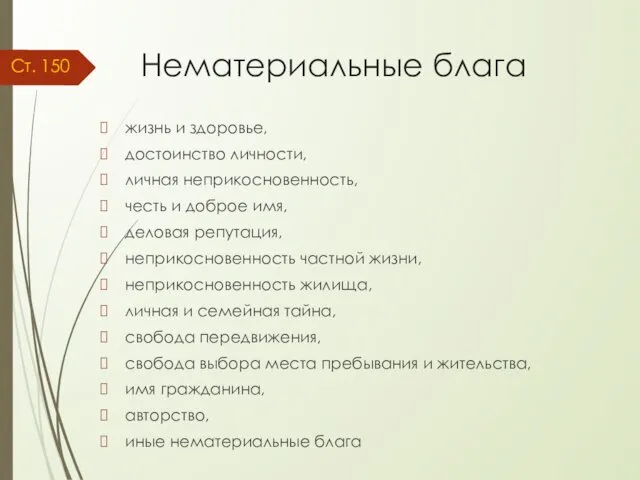 Ст. 150

Нематериальные блага

жизнь и здоровье,
достоинство личности,
личная неприкосновенность,
честь и доброе имя,
деловая репутация,
неприкосновенность частной жизни,
неприкосновенность жилища,
личная и семейная тайна,
свобода передвижения,
свобода выбора места пребывания и жительства,
имя гражданина,
авторство,
иные нематериальные блага